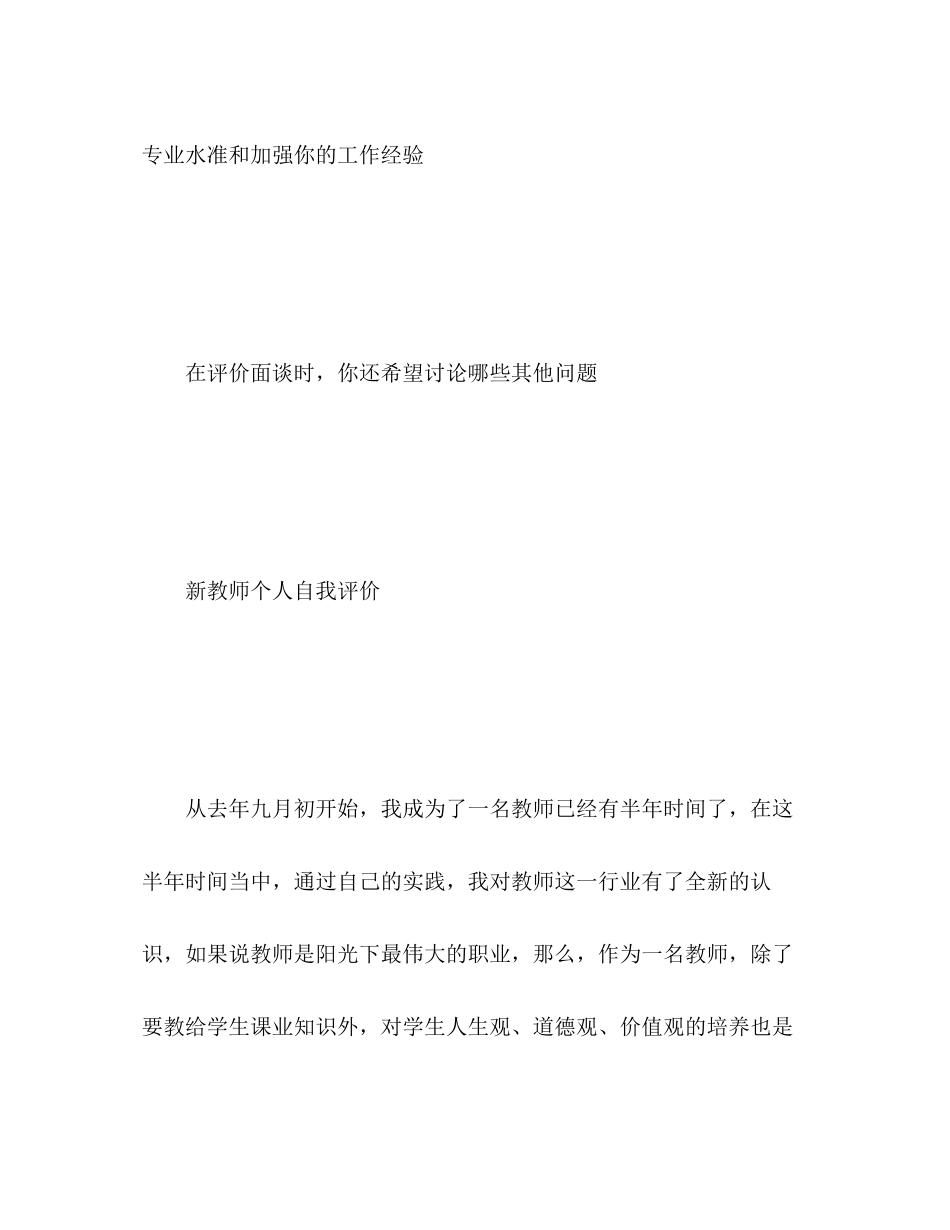 专业水准和加强你的工作经验

在评价面谈时，你还希望讨论哪些其他问题

新教师个人自我评价

从去年九月初开始，我成为了一名教师已经有半年时间了，在这半年时间当中，通过自己的实践，我对教师这一行业有了全新的认识，如果说教师是阳光下最伟大的职业，那么，作为一名教师，除了要教给学生课业知识外，对学生人生观、道德观、价值观的培养也是